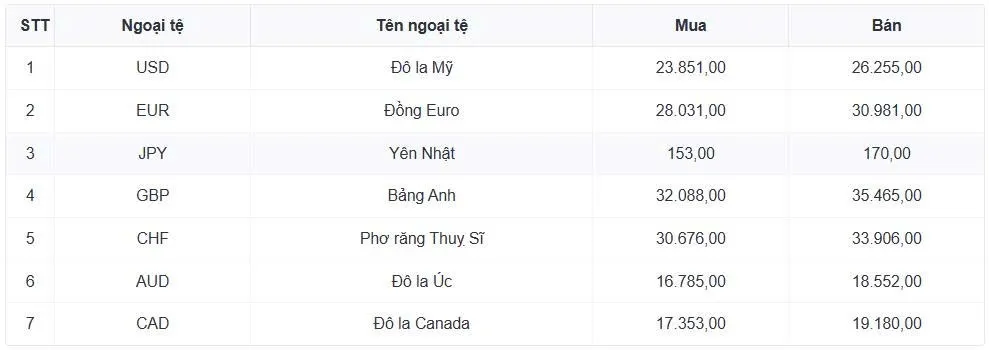 | STT | Ngoại tệ | Tên ngoại tệ | Mua | Bán |
|---|---|---|---|---|
| 1 | USD | Đô la Mỹ | 23.851,00 | 26.255,00 |
| 2 | EUR | Đồng Euro | 28.031,00 | 30.981,00 |
| 3 | JPY | Yên Nhật | 153,00 | 170,00 |
| 4 | GBP | Bảng Anh | 32.088,00 | 35.465,00 |
| 5 | CHF | Phơ răng Thuỵ Sĩ | 30.676,00 | 33.906,00 |
| 6 | AUD | Đô la Úc | 16.785,00 | 18.552,00 |
| 7 | CAD | Đô la Canada | 17.353,00 | 19.180,00 |